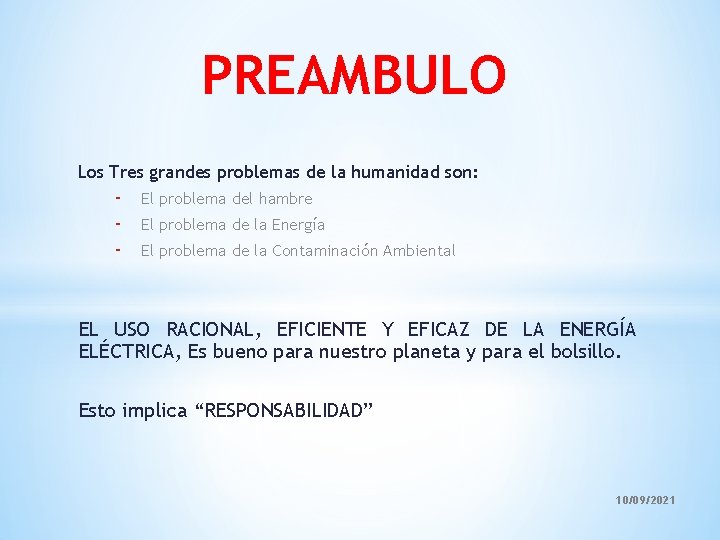 PREAMBULO

Los Tres grandes problemas de la humanidad son:
- El problema del hambre
- El problema de la Energía
- El problema de la Contaminación Ambiental

EL USO RACIONAL, EFICIENTE Y EFICAZ DE LA ENERGÍA ELÉCTRICA, Es bueno para nuestro planeta y para el bolsillo.

Esto implica “RESPONSABILIDAD”

10/09/2021